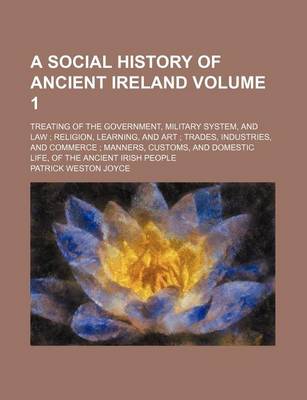 A SOCIAL HISTORY OF ANCIENT IRELAND VOLUME 1

TREATING OF THE GOVERNMENT, MILITARY SYSTEM, AND LAW ; RELIGION, LEARNING, AND ART ; TRADES, INDUSTRIES, AND COMMERCE ; MANNERS, CUSTOMS, AND DOMESTIC LIFE, OF THE ANCIENT IRISH PEOPLE

PATRICK WESTON JOYCE